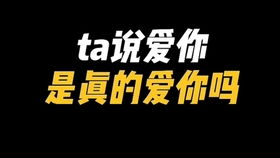 ta说爱你
是真的爱你吗